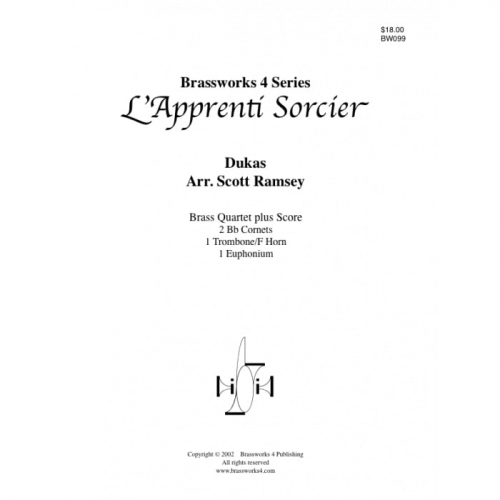 $18.00
BW099

Brassworks 4 Series
L'Apprenti Sorcier

Dukas
Arr. Scott Ramsey

Brass Quartet plus Score
2 Bb Cornets
1 Trombone/F Horn
1 Euphonium

Copyright © 2002 Brassworks 4 Publishing
All rights reserved
www.brassworks4.com